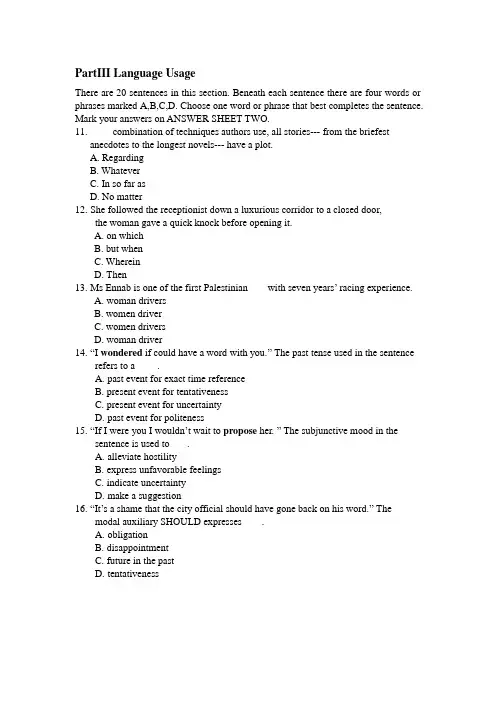 PartIII Language Usage

There are 20 sentences in this section. Beneath each sentence there are four words or phrases marked A,B,C,D. Choose one word or phrase that best completes the sentence. Mark your answers on ANSWER SHEET TWO.

11. ____ combination of techniques authors use, all stories--- from the briefest anecdotes to the longest novels--- have a plot.
A. Regarding
B. Whatever
C. In so far as
D. No matter

12. She followed the receptionist down a luxurious corridor to a closed door, ____ the woman gave a quick knock before opening it.
A. on which
B. but when
C. Wherein
D. Then

13. Ms Ennab is one of the first Palestinian ____ with seven years' racing experience.
A. woman drivers
B. women driver
C. women drivers
D. woman driver

14. "I wondered if could have a word with you." The past tense used in the sentence refers to a ____.
A. past event for exact time reference
B. present event for tentativeness
C. present event for uncertainty
D. past event for politeness

15. "If I were you I wouldn't wait to propose her. " The subjunctive mood in the sentence is used to ____.
A. alleviate hostility
B. express unfavorable feelings
C. indicate uncertainty
D. make a suggestion

16. "It's a shame that the city official should have gone back on his word." The modal auxiliary SHOULD expresses ____.
A. obligation
B. disappointment
C. future in the past
D. tentativeness